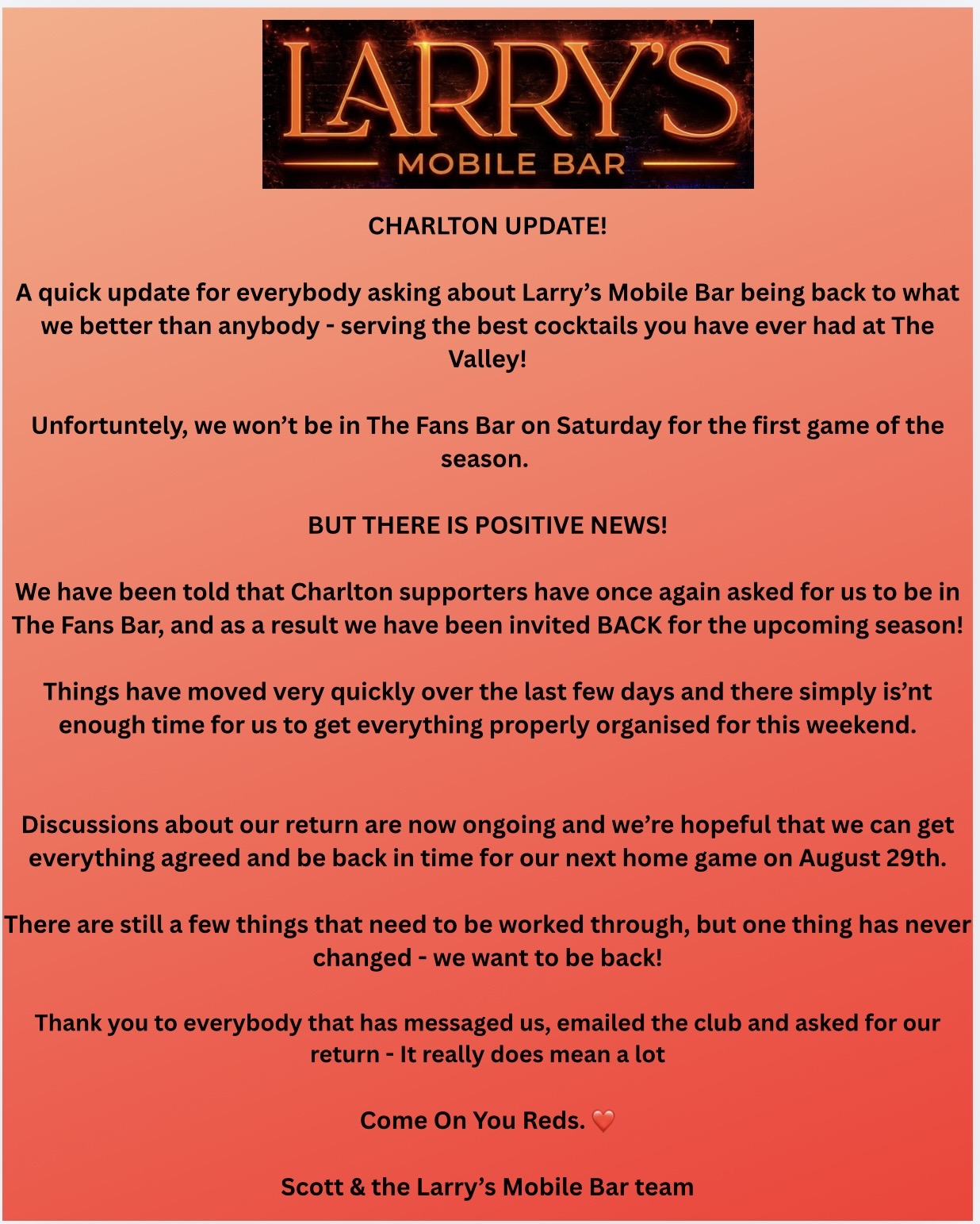 LARRY'S
MOBILE BAR

CHARLTON UPDATE!

A quick update for everybody asking about Larry's Mobile Bar being back to what we better than anybody - serving the best cocktails you have ever had at The Valley!

Unfortuntely, we won't be in The Fans Bar on Saturday for the first game of the season.

BUT THERE IS POSITIVE NEWS!

We have been told that Charlton supporters have once again asked for us to be in The Fans Bar, and as a result we have been invited BACK for the upcoming season!

Things have moved very quickly over the last few days and there simply is'nt enough time for us to get everything properly organised for this weekend.

Discussions about our return are now ongoing and we're hopeful that we can get everything agreed and be back in time for our next home game on August 29th.

There are still a few things that need to be worked through, but one thing has never changed - we want to be back!

Thank you to everybody that has messaged us, emailed the club and asked for our return - It really does mean a lot

Come On You Reds. ❤️

Scott & the Larry's Mobile Bar team